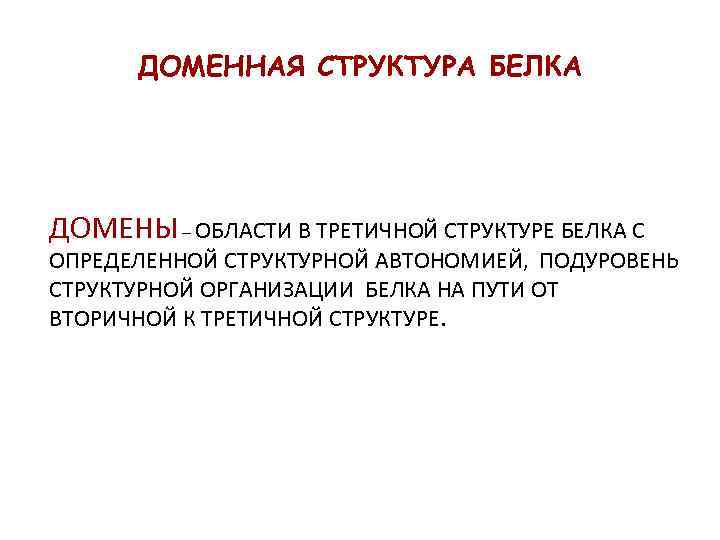 ДОМЕННАЯ СТРУКТУРА БЕЛКА

ДОМЕНЫ – ОБЛАСТИ В ТРЕТИЧНОЙ СТРУКТУРЕ БЕЛКА С ОПРЕДЕЛЕННОЙ СТРУКТУРНОЙ АВТОНОМИЕЙ, ПОДУРОВЕНЬ СТРУКТУРНОЙ ОРГАНИЗАЦИИ БЕЛКА НА ПУТИ ОТ ВТОРИЧНОЙ К ТРЕТИЧНОЙ СТРУКТУРЕ.